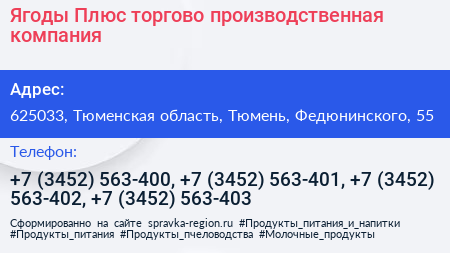 Ягоды Плюс торгово производственная компания

Адрес:

625033, Тюменская область, Тюмень, Федюнинского, 55

Телефон:

+7 (3452) 563-400, +7 (3452) 563-401, +7 (3452) 563-402, +7 (3452) 563-403

Сформированно на сайте spravka-region.ru #Продукты_питания_и_напитки #Продукты_питания #Продукты_пчеловодства #Молочные_продукты